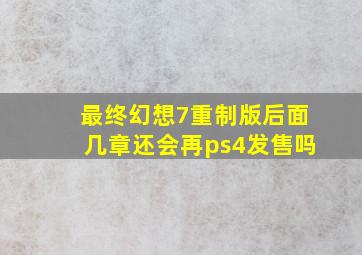 最终幻想7重制版后面几章还会再ps4发售吗